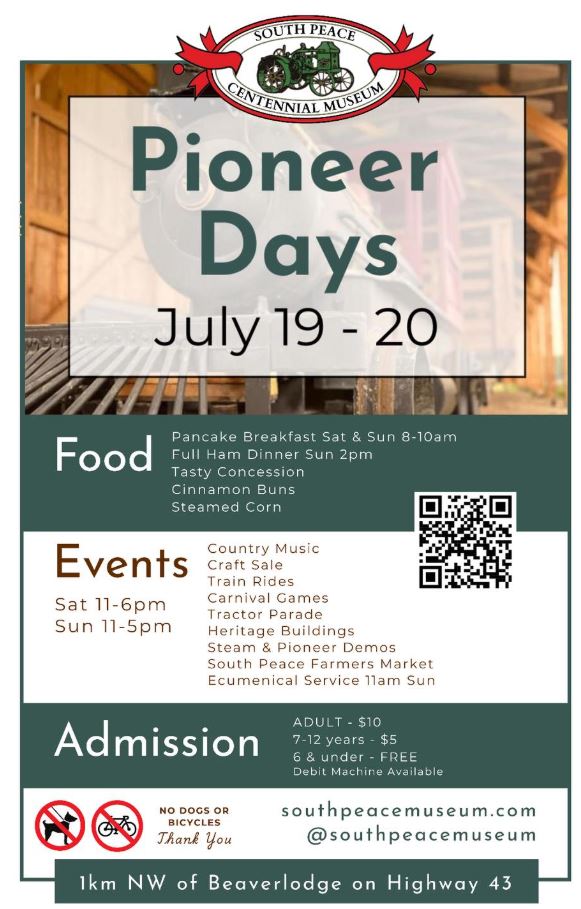 SOUTH PEACE
CENTENNIAL MUSEUM

Pioneer Days
July 19 - 20

Food

Pancake Breakfast Sat & Sun 8-10am
Full Ham Dinner Sun 2pm
Tasty Concession
Cinnamon Buns
Steamed Corn

Events

Sat 11-6pm
Sun 11-5pm

Country Music
Craft Sale
Train Rides
Carnival Games
Tractor Parade
Heritage Buildings
Steam & Pioneer Demos
South Peace Farmers Market
Ecumenical Service 11am Sun

Admission

ADULT - $10
7-12 years - $5
6 & under - FREE
Debit Machine Available

NO DOGS OR BICYCLES
Thank You

southpeacemuseum.com
@southpeacemuseum

1km NW of Beaverlodge on Highway 43